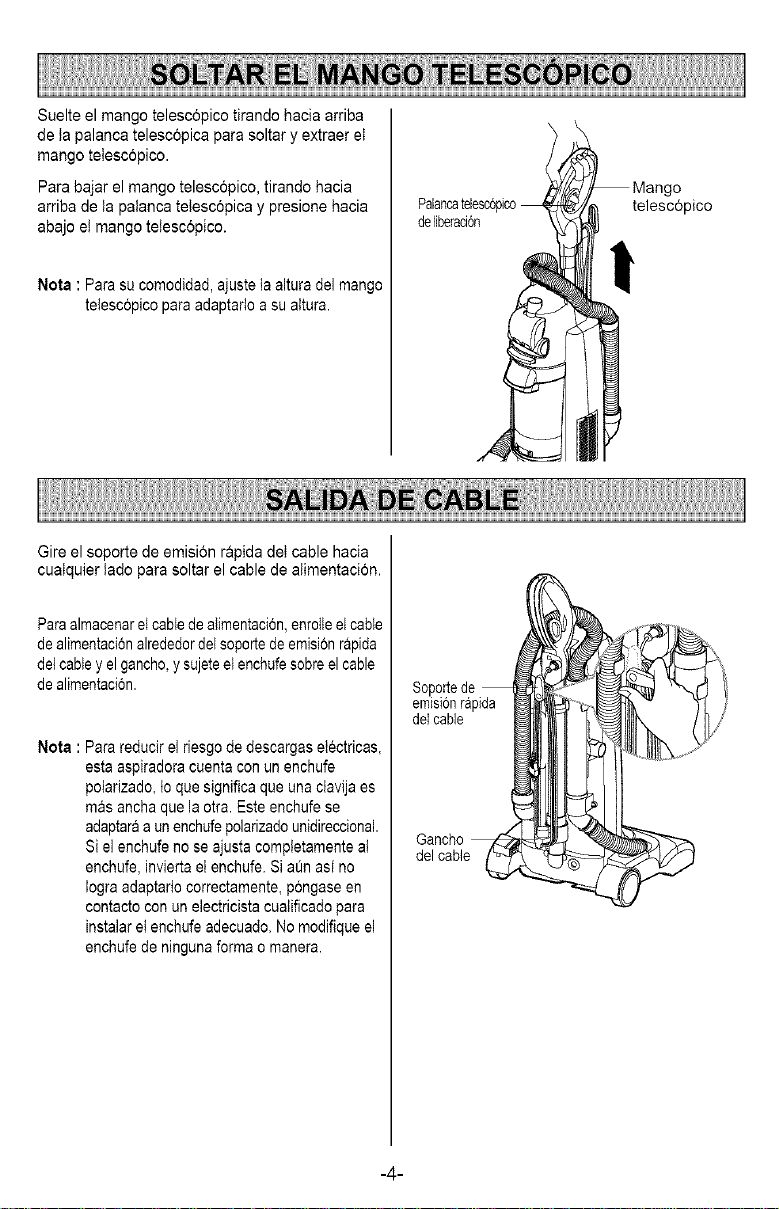 SOLTAR EL MANGO TELESCÓPICO

Suelte el mango telescópico tirando hacia arriba de la palanca telescópica para soltar y extraer el mango telescópico.

Para bajar el mango telescópico, tirando hacia arriba de la palanca telescópica y presione hacia abajo el mango telescópico.

Nota : Para su comodidad, ajuste la altura del mango telescópico para adaptarlo a su altura.

Palanca telescópico de liberación

Mango telescópico

SALIDA DE CABLE

Gire el soporte de emisión rápida del cable hacia cualquier lado para soltar el cable de alimentación.

Para almacenar el cable de alimentación, enrolle el cable de alimentación alrededor del soporte de emisión rápida del cable y el gancho, y sujete el enchufe sobre el cable de alimentación.

Nota : Para reducir el riesgo de descargas eléctricas, esta aspiradora cuenta con un enchufe polarizado, lo que significa que una clavija es más ancha que la otra. Este enchufe se adaptará a un enchufe polarizado unidireccional. Si el enchufe no se ajusta completamente al enchufe, invierta el enchufe. Si aún así no logra adaptarlo correctamente, póngase en contacto con un electricista cualificado para instalar el enchufe adecuado. No modifique el enchufe de ninguna forma o manera.

Soporte de emisión rápida del cable

Gancho del cable

-4-